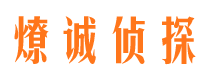 燎诚侦探